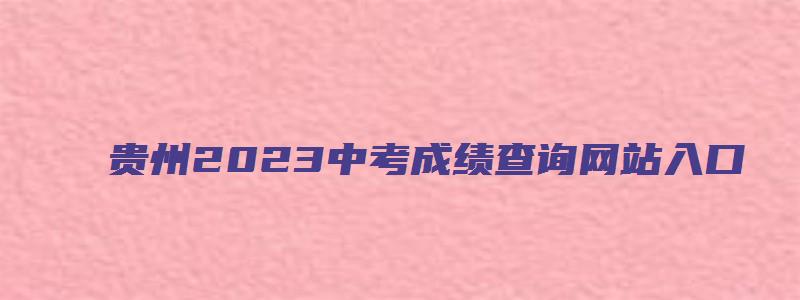 贵州2023中考成绩查询网站入口